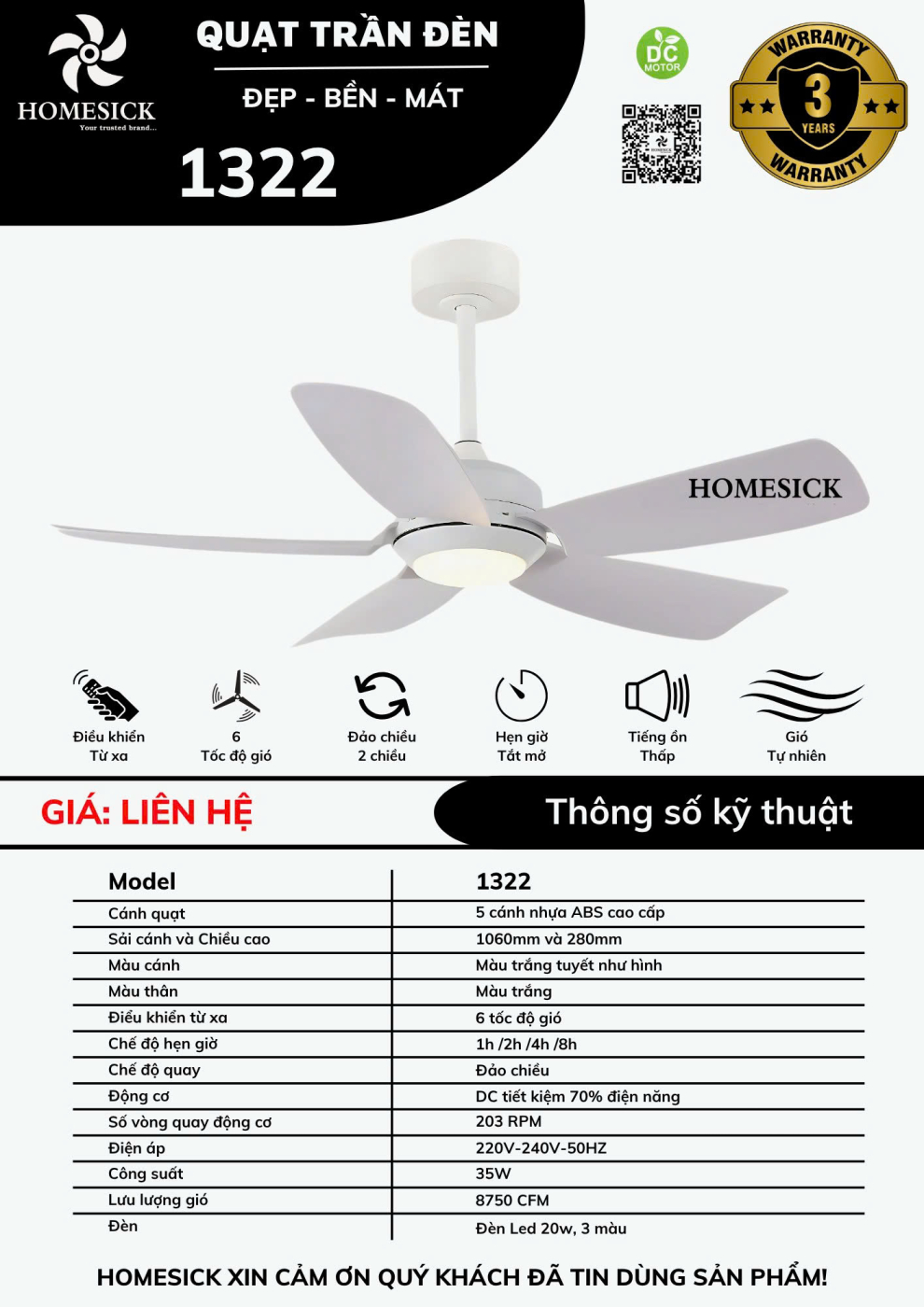 HOMESICK
Your trusted brand...

QUẠT TRẦN ĐÈN

ĐẸP - BỀN - MÁT

1322

DC MOTOR

WARRANTY
3
YEARS
WARRANTY

HOMESICK

Điều khiển
Từ xa

6
Tốc độ gió

Đảo chiều
2 chiều

Hẹn giờ
Tắt mở

Tiếng ồn
Thấp

Gió
Tự nhiên

GIÁ: LIÊN HỆ

Thông số kỹ thuật

| Model | 1322 |
|---|---|
| Cánh quạt | 5 cánh nhựa ABS cao cấp |
| Sải cánh và Chiều cao | 1060mm và 280mm |
| Màu cánh | Màu trắng tuyết như hình |
| Màu thân | Màu trắng |
| Điều khiển từ xa | 6 tốc độ gió |
| Chế độ hẹn giờ | 1h /2h /4h /8h |
| Chế độ quay | Đảo chiều |
| Động cơ | DC tiết kiệm 70% điện năng |
| Số vòng quay động cơ | 203 RPM |
| Điện áp | 220V-240V-50HZ |
| Công suất | 35W |
| Lưu lượng gió | 8750 CFM |
| Đèn | Đèn Led 20w, 3 màu |

HOMESICK XIN CẢM ƠN QUÝ KHÁCH ĐÃ TIN DÙNG SẢN PHẨM!